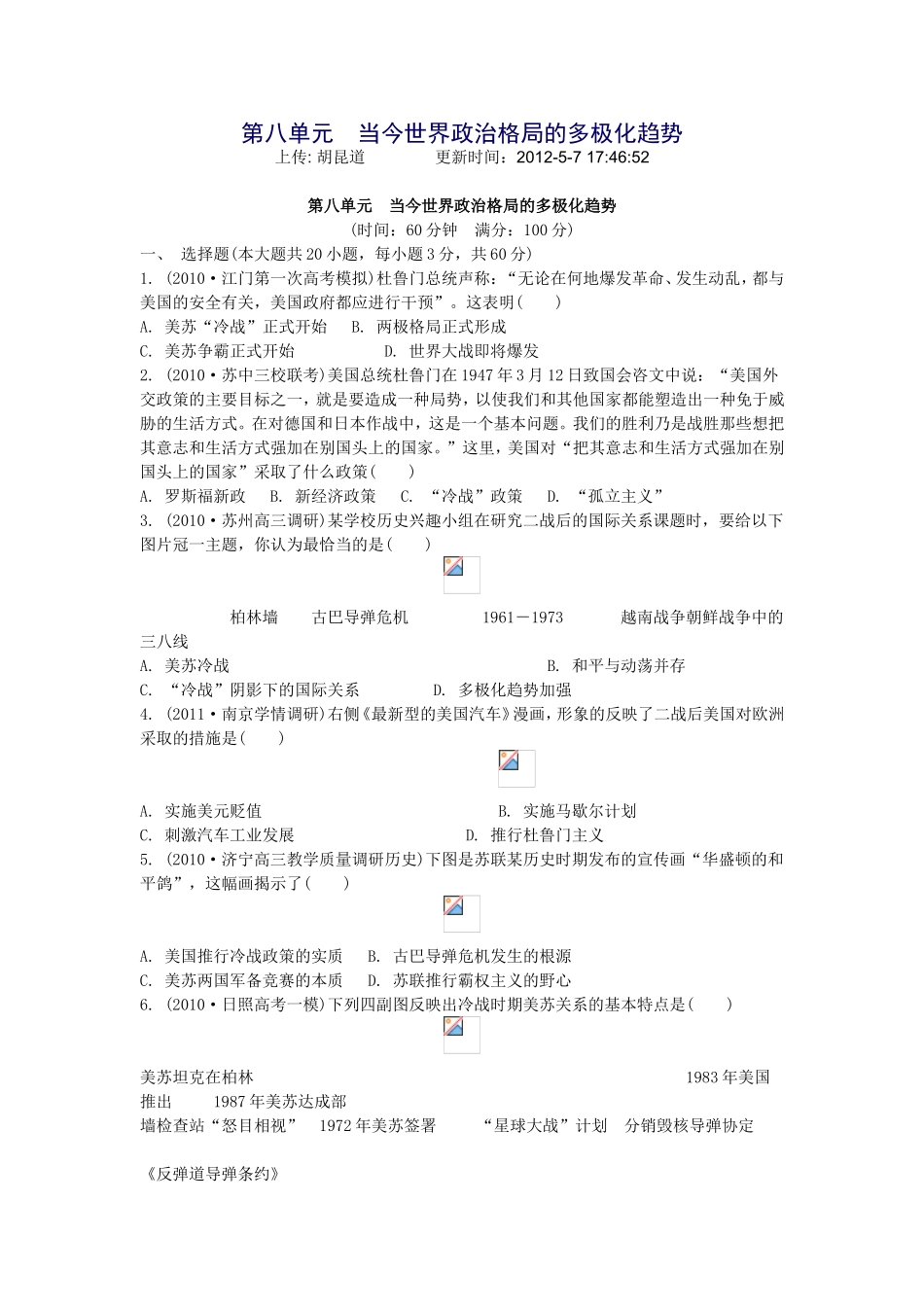 第八单元　当今世界政治格局的多极化趋势
上传: 胡昆道　　　　更新时间：2012-5-7 17:46:52

第八单元　当今世界政治格局的多极化趋势
(时间：60 分钟　满分：100 分)

一、 选择题(本大题共 20 小题，每小题 3 分，共 60 分)

1. (2010·江门第一次高考模拟)杜鲁门总统声称：“无论在何地爆发革命、发生动乱，都与美国的安全有关，美国政府都应进行干预”。这表明(　　)

A. 美苏“冷战”正式开始　B. 两极格局正式形成
C. 美苏争霸正式开始　　D. 世界大战即将爆发

2. (2010·苏中三校联考)美国总统杜鲁门在 1947 年 3 月 12 日致国会咨文中说：“美国外交政策的主要目标之一，就是要造成一种局势，以使我们和其他国家都能塑造出一种免于威胁的生活方式。在对德国和日本作战中，这是一个基本问题。我们的胜利乃是战胜那些想把其意志和生活方式强加在别国头上的国家。”这里，美国对“把其意志和生活方式强加在别国头上的国家”采取了什么政策(　　)

A. 罗斯福新政　B. 新经济政策　C. “冷战”政策　D. “孤立主义”

3. (2010·苏州高三调研)某学校历史兴趣小组在研究二战后的国际关系课题时，要给以下图片冠一主题，你认为最恰当的是(　　)

柏林墙　古巴导弹危机　1961－1973　越南战争朝鲜战争中的三八线

A. 美苏冷战　B. 和平与动荡并存
C. “冷战”阴影下的国际关系　D. 多极化趋势加强

4. (2011·南京学情调研)右侧《最新型的美国汽车》漫画，形象的反映了二战后美国对欧洲采取的措施是(　　)

A. 实施美元贬值　B. 实施马歇尔计划
C. 刺激汽车工业发展　D. 推行杜鲁门主义

5. (2010·济宁高三教学质量调研历史)下图是苏联某历史时期发布的宣传画“华盛顿的和平鸽”，这幅画揭示了(　　)

A. 美国推行冷战政策的实质　B. 古巴导弹危机发生的根源
C. 美苏两国军备竞赛的本质　D. 苏联推行霸权主义的野心

6. (2010·日照高考一模)下列四副图反映出冷战时期美苏关系的基本特点是(　　)

美苏坦克在柏林　1983 年美国推出　1987 年美苏达成部
墙检查站“怒目相视”　1972 年美苏签署　“星球大战”计划　分销毁核导弹协定

《反弹道导弹条约》